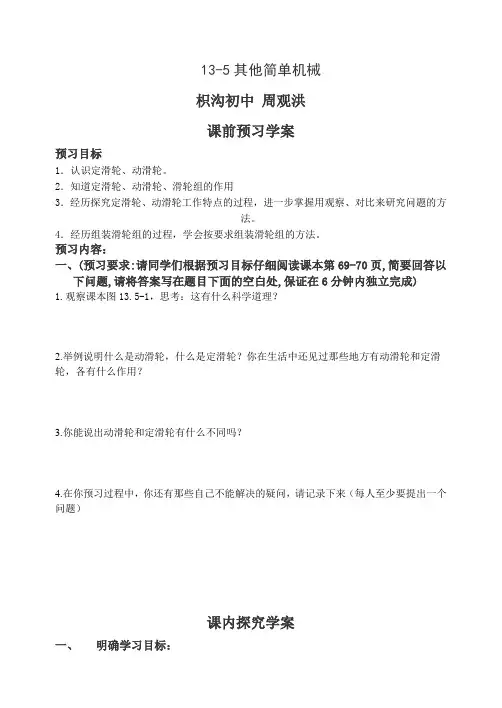 13-5 其他简单机械

枳沟初中 周观洪

课前预习学案

预习目标

1. 认识定滑轮、动滑轮。

2. 知道定滑轮、动滑轮、滑轮组的作用

3. 经历探究定滑轮、动滑轮工作特点的过程，进一步掌握用观察、对比来研究问题的方法。

4. 经历组装滑轮组的过程，学会按要求组装滑轮组的方法。

预习内容：

一、（预习要求：请同学们根据预习目标仔细阅读课本第 69-70 页，简要回答以下问题，请将答案写在题目下面的空白处，保证在 6 分钟内独立完成）

1. 观察课本图 13.5-1，思考：这有什么科学道理？

2.举例说明什么是动滑轮，什么是定滑轮？你在生活中还见过那些地方有动滑轮和定滑轮，各有什么作用？

3.你能说出动滑轮和定滑轮有什么不同吗？

4.在你预习过程中，你还有那些自己不能解决的疑问，请记录下来（每人至少要提出一个问题）

课内探究学案

一、 明确学习目标：